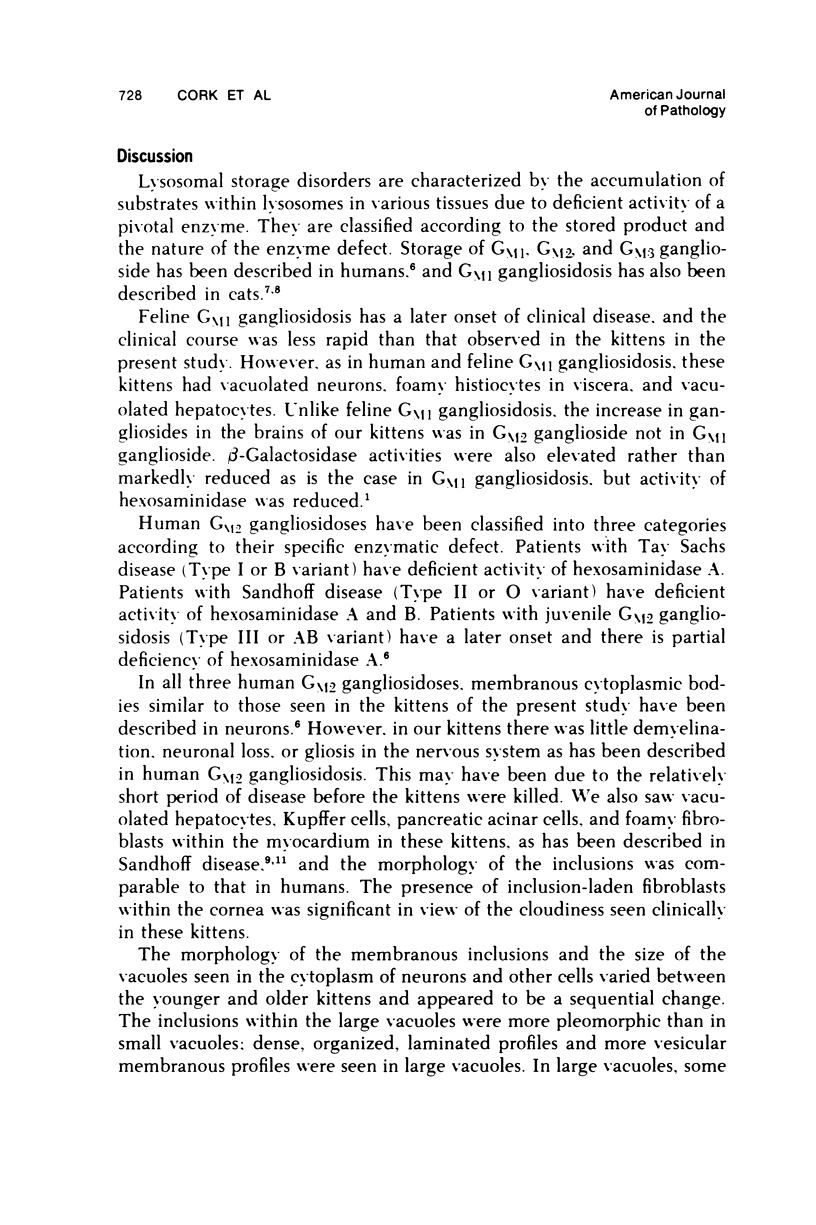 728 CORK ET AL

American Journal of Pathology

Discussion

Lysosomal storage disorders are characterized by the accumulation of substrates within lysosomes in various tissues due to deficient activity of a pivotal enzyme. They are classified according to the stored product and the nature of the enzyme defect. Storage of $G_{M1}$, $G_{M2}$, and $G_{M3}$ ganglioside has been described in humans,$^6$ and $G_{M1}$ gangliosidosis has also been described in cats.$^{7,8}$

Feline $G_{M1}$ gangliosidosis has a later onset of clinical disease, and the clinical course was less rapid than that observed in the kittens in the present study. However, as in human and feline $G_{M1}$ gangliosidosis, these kittens had vacuolated neurons, foamy histiocytes in viscera, and vacuolated hepatocytes. Unlike feline $G_{M1}$ gangliosidosis, the increase in gangliosides in the brains of our kittens was in $G_{M2}$ ganglioside not in $G_{M1}$ ganglioside. $\beta$-Galactosidase activities were also elevated rather than markedly reduced as is the case in $G_{M1}$ gangliosidosis, but activity of hexosaminidase was reduced.$^1$

Human $G_{M2}$ gangliosidoses have been classified into three categories according to their specific enzymatic defect. Patients with Tay Sachs disease (Type I or B variant) have deficient activity of hexosaminidase A. Patients with Sandhoff disease (Type II or O variant) have deficient activity of hexosaminidase A and B. Patients with juvenile $G_{M2}$ gangliosidosis (Type III or AB variant) have a later onset and there is partial deficiency of hexosaminidase A.$^6$

In all three human $G_{M2}$ gangliosidoses, membranous cytoplasmic bodies similar to those seen in the kittens of the present study have been described in neurons.$^6$ However, in our kittens there was little demyelination, neuronal loss, or gliosis in the nervous system as has been described in human $G_{M2}$ gangliosidosis. This may have been due to the relatively short period of disease before the kittens were killed. We also saw vacuolated hepatocytes, Kupffer cells, pancreatic acinar cells, and foamy fibroblasts within the myocardium in these kittens, as has been described in Sandhoff disease,$^{9,11}$ and the morphology of the inclusions was comparable to that in humans. The presence of inclusion-laden fibroblasts within the cornea was significant in view of the cloudiness seen clinically in these kittens.

The morphology of the membranous inclusions and the size of the vacuoles seen in the cytoplasm of neurons and other cells varied between the younger and older kittens and appeared to be a sequential change. The inclusions within the large vacuoles were more pleomorphic than in small vacuoles; dense, organized, laminated profiles and more vesicular membranous profiles were seen in large vacuoles. In large vacuoles, some